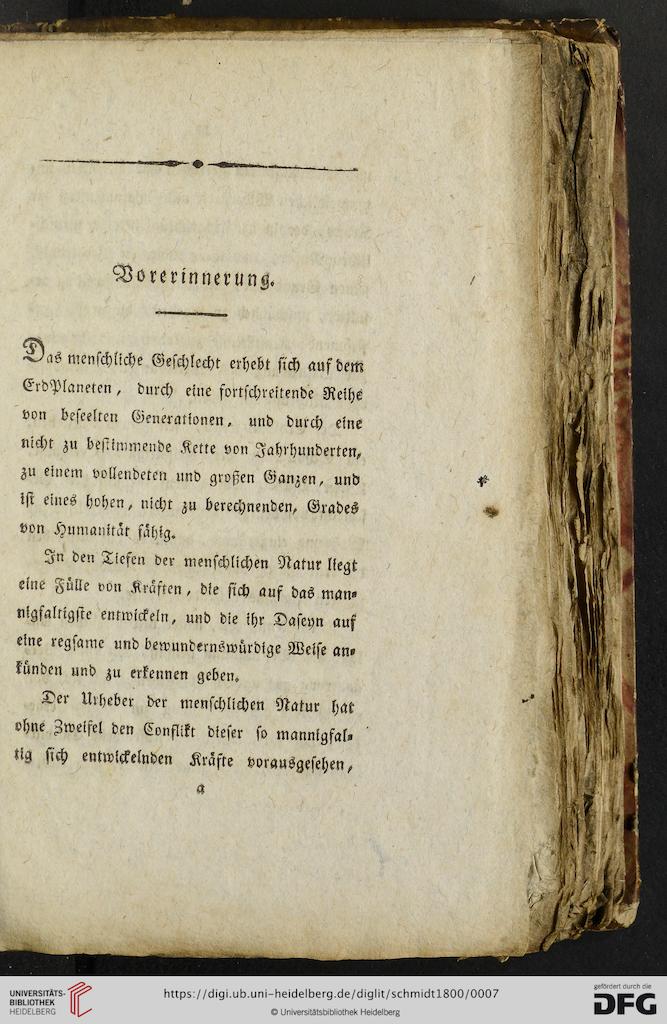 Vorerinnerung.

Das menschliche Geschlecht erhebt sich auf dem ErdPlaneten, durch eine fortschreitende Reihe von beseelten Generationen, und durch eine nicht zu bestimmende Kette von Jahrhunderten, zu einem vollendeten und großen Ganzen, und ist eines hohen, nicht zu berechnenden, Grades von Humanität fähig.

In den Tiefen der menschlichen Natur liegt eine Fülle von Kräften, die sich auf das mannigfaltigste entwickeln, und die ihr Daseyn auf eine regsame und bewundernswürdige Weise ankünden und zu erkennen geben.

Der Urheber der menschlichen Natur hat ohne Zweifel den Conflikt dieser so mannigfaltig sich entwickelnden Kräfte vorausgesehen,

a

UNIVERSITÄTS-BIBLIOTHEK HEIDELBERG
https://digi.ub.uni-heidelberg.de/diglit/schmidt1800/0007
© Universitätsbibliothek Heidelberg
gefördert durch die DFG